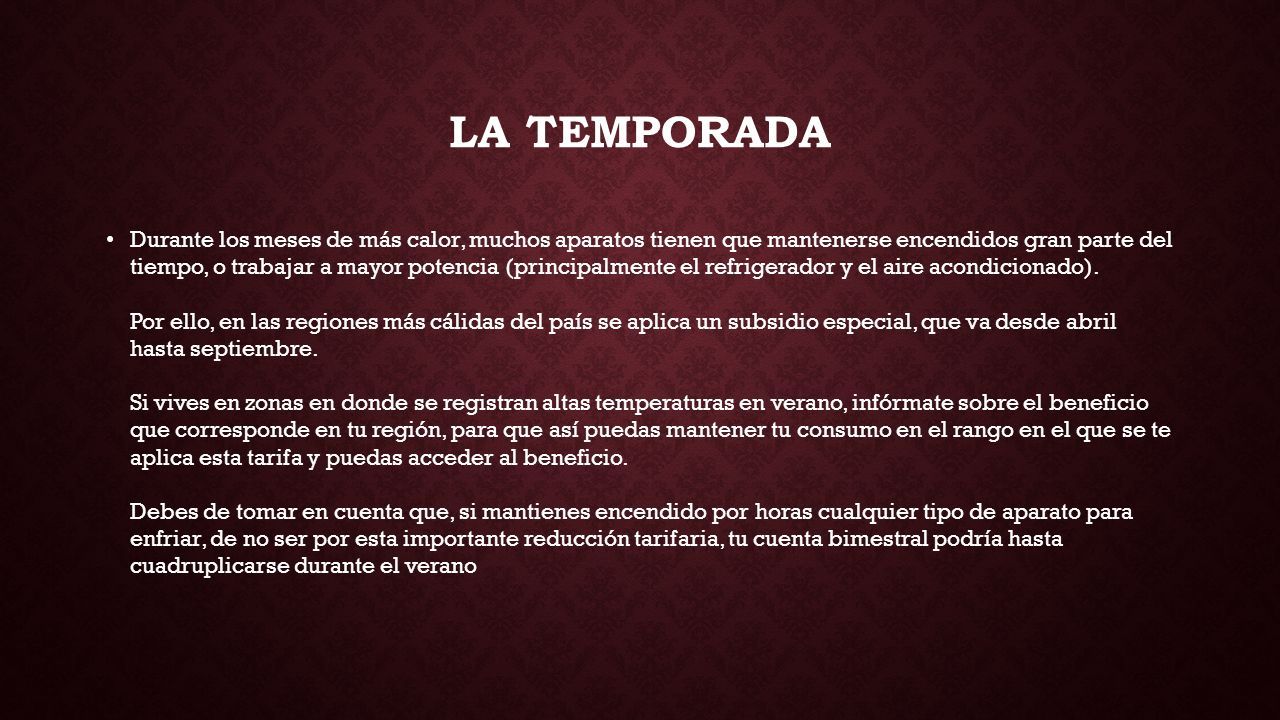 LA TEMPORADA

• Durante los meses de más calor, muchos aparatos tienen que mantenerse encendidos gran parte del tiempo, o trabajar a mayor potencia (principalmente el refrigerador y el aire acondicionado).

Por ello, en las regiones más cálidas del país se aplica un subsidio especial, que va desde abril hasta septiembre.

Si vives en zonas en donde se registran altas temperaturas en verano, infórmate sobre el beneficio que corresponde en tu región, para que así puedas mantener tu consumo en el rango en el que se te aplica esta tarifa y puedas acceder al beneficio.

Debes de tomar en cuenta que, si mantienes encendido por horas cualquier tipo de aparato para enfriar, de no ser por esta importante reducción tarifaria, tu cuenta bimestral podría hasta cuadruplicarse durante el verano